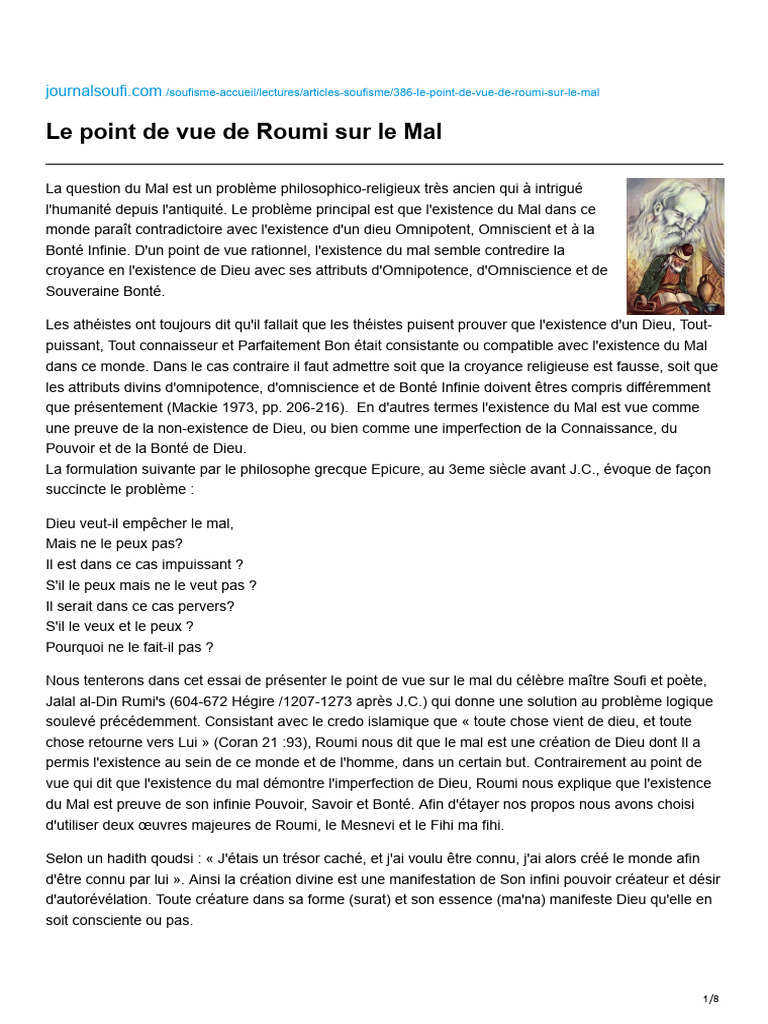 journalsoufi.com /soufisme-accueil/lectures/articles-soufisme/386-le-point-de-vue-de-roumi-sur-le-mal

Le point de vue de Roumi sur le Mal

La question du Mal est un problème philosophico-religieux très ancien qui à intrigué l'humanité depuis l'antiquité. Le problème principal est que l'existence du Mal dans ce monde paraît contradictoire avec l'existence d'un dieu Omnipotent, Omniscient et à la Bonté Infinie. D'un point de vue rationnel, l'existence du mal semble contredire la croyance en l'existence de Dieu avec ses attributs d'Omnipotence, d'Omniscience et de Souveraine Bonté.

Les athéistes ont toujours dit qu'il fallait que les théistes puisent prouver que l'existence d'un Dieu, Tout-puissant, Tout connaisseur et Parfaitement Bon était consistante ou compatible avec l'existence du Mal dans ce monde. Dans le cas contraire il faut admettre soit que la croyance religieuse est fausse, soit que les attributs divins d'omnipotence, d'omniscience et de Bonté Infinie doivent êtres compris différemment que présentement (Mackie 1973, pp. 206-216). En d'autres termes l'existence du Mal est vue comme une preuve de la non-existence de Dieu, ou bien comme une imperfection de la Connaissance, du Pouvoir et de la Bonté de Dieu.
La formulation suivante par le philosophe grecque Epicure, au 3eme siècle avant J.C., évoque de façon succincte le problème :

Dieu veut-il empêcher le mal,
Mais ne le peux pas?
Il est dans ce cas impuissant ?
S'il le peux mais ne le veut pas ?
Il serait dans ce cas pervers?
S'il le veux et le peux ?
Pourquoi ne le fait-il pas ?

Nous tenterons dans cet essai de présenter le point de vue sur le mal du célèbre maître Soufi et poète, Jalal al-Din Rumi's (604-672 Hégire /1207-1273 après J.C.) qui donne une solution au problème logique soulevé précédemment. Consistant avec le credo islamique que « toute chose vient de dieu, et toute chose retourne vers Lui » (Coran 21 :93), Roumi nous dit que le mal est une création de Dieu dont Il a permis l'existence au sein de ce monde et de l'homme, dans un certain but. Contrairement au point de vue qui dit que l'existence du mal démontre l'imperfection de Dieu, Roumi nous explique que l'existence du Mal est preuve de son infinie Pouvoir, Savoir et Bonté. Afin d'étayer nos propos nous avons choisi d'utiliser deux œuvres majeures de Roumi, le Mesnevi et le Fihi ma fihi.

Selon un hadith qoudsi : « J'étais un trésor caché, et j'ai voulu être connu, j'ai alors créé le monde afin d'être connu par lui ». Ainsi la création divine est une manifestation de Son infini pouvoir créateur et désir d'autorévélation. Toute créature dans sa forme (surat) et son essence (ma'na) manifeste Dieu qu'elle en soit consciente ou pas.

1/8